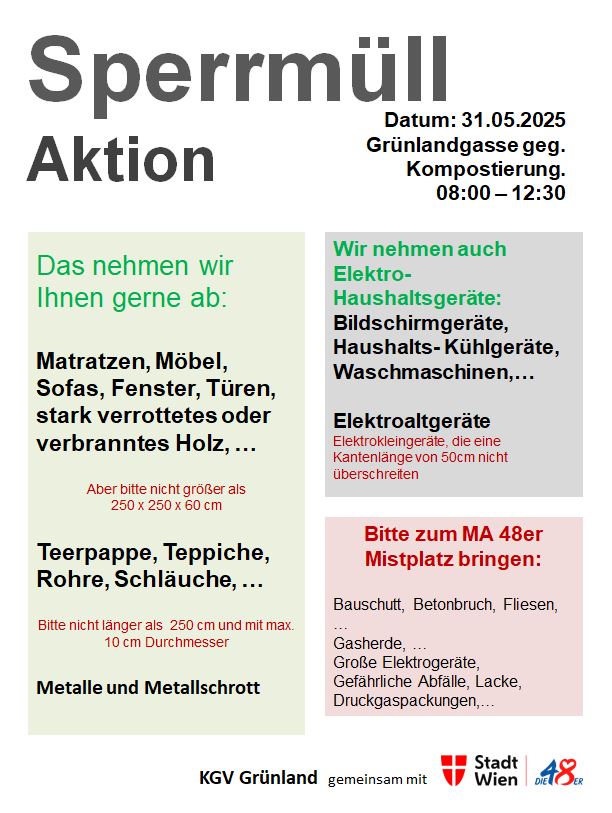 Sperrmüll
Aktion

Datum: 31.05.2025
Grünlandgasse geg. Kompostierung.
08:00 – 12:30

Das nehmen wir Ihnen gerne ab:

Matratzen, Möbel, Sofas, Fenster, Türen, stark verrottetes oder verbranntes Holz, …

Aber bitte nicht größer als 250 x 250 x 60 cm

Teerpappe, Teppiche, Rohre, Schläuche, …

Bitte nicht länger als 250 cm und mit max. 10 cm Durchmesser

Metalle und Metallschrott

Wir nehmen auch Elektro-Haushaltsgeräte:
Bildschirmgeräte, Haushalts- Kühlgeräte, Waschmaschinen,…

Elektroaltgeräte
Elektrokleingeräte, die eine Kantenlänge von 50cm nicht überschreiten

Bitte zum MA 48er Mistplatz bringen:

Bauschutt, Betonbruch, Fliesen, …
Gasherde, …
Große Elektrogeräte,
Gefährliche Abfälle, Lacke,
Druckgaspackungen,…

KGV Grünland gemeinsam mit Stadt Wien DIE 48ER